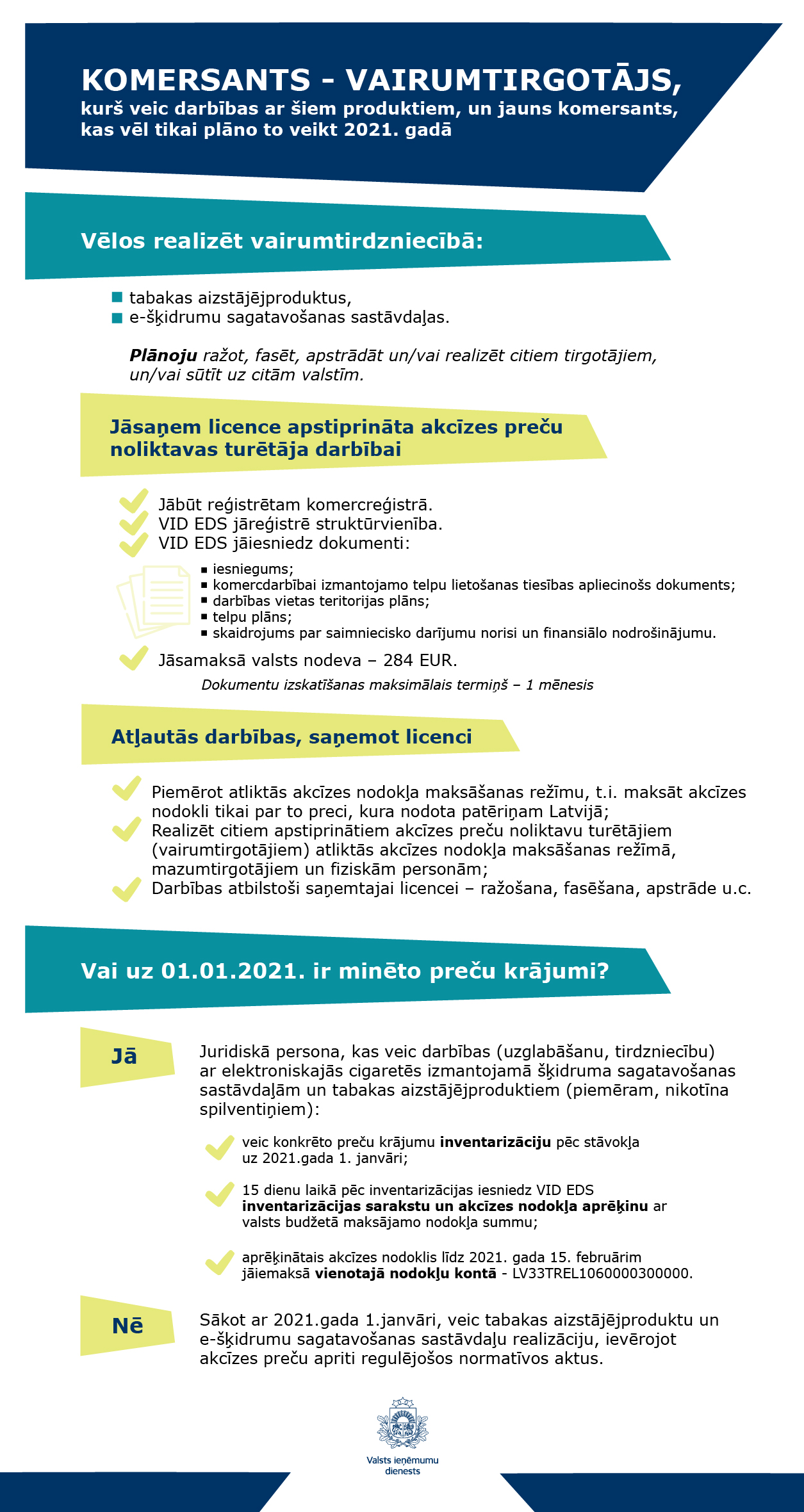 KOMERSANTS - VAIRUMTIRGOTĀJS,
kurš veic darbības ar šiem produktiem, un jauns komersants, kas vēl tikai plāno to veikt 2021. gadā

Vēlos realizēt vairumtirdzniecībā:

tabakas aizstājējproduktus,
e-šķidrumu sagatavošanas sastāvdaļas.

Plānoju ražot, fasēt, apstrādāt un/vai realizēt citiem tirgotājiem, un/vai sūtīt uz citām valstīm.

Jāsaņem licence apstiprināta akcīzes preču noliktavas turētāja darbībai

Jābūt reģistrētam komercreģistrā.
VID EDS jāreģistrē struktūrvienība.
VID EDS jāiesniedz dokumenti:

iesniegums;
komercdarbībai izmantojamo telpu lietošanas tiesības apliecinošs dokuments;
darbības vietas teritorijas plāns;
telpu plāns;
skaidrojums par saimniecisko darījumu norisi un finansiālo nodrošinājumu.

Jāsamaksā valsts nodeva – 284 EUR.
Dokumentu izskatīšanas maksimālais termiņš – 1 mēnesis

Atļautās darbības, saņemot licenci

Piemērot atliktās akcīzes nodokļa maksāšanas režīmu, t.i. maksāt akcīzes nodokli tikai par to preci, kura nodota patēriņam Latvijā;
Realizēt citiem apstiprinātiem akcīzes preču noliktavu turētājiem (vairumtirgotājiem) atliktās akcīzes nodokļa maksāšanas režīmā, mazumtirgotājiem un fiziskām personām;
Darbības atbilstoši saņemtajai licencei – ražošana, fasēšana, apstrāde u.c.

Vai uz 01.01.2021. ir minēto preču krājumi?

Jā

Juridiskā persona, kas veic darbības (uzglabāšanu, tirdzniecību) ar elektroniskajās cigaretēs izmantojamā šķidruma sagatavošanas sastāvdaļām un tabakas aizstājējproduktiem (piemēram, nikotīna spilventiņiem):

veic konkrēto preču krājumu inventarizāciju pēc stāvokļa uz 2021.gada 1. janvāri;

15 dienu laikā pēc inventarizācijas iesniedz VID EDS inventarizācijas sarakstu un akcīzes nodokļa aprēķinu ar valsts budžetā maksājamo nodokļa summu;

aprēķinātais akcīzes nodoklis līdz 2021. gada 15. februārim jāiemaksā vienotajā nodokļu kontā - LV33TREL1060000300000.

Nē

Sākot ar 2021.gada 1.janvāri, veic tabakas aizstājējproduktu un e-šķidrumu sagatavošanas sastāvdaļu realizāciju, ievērojot akcīzes preču apriti regulējošos normatīvos aktus.

Valsts ieņēmumu dienests